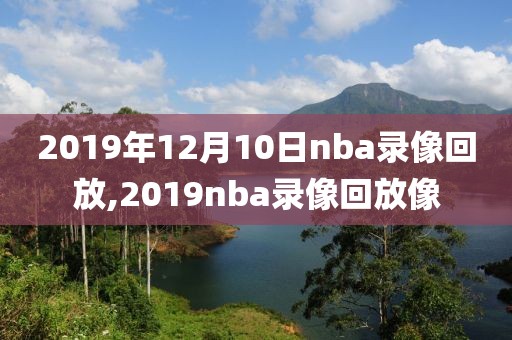 2019年12月10日nba录像回放,2019nba录像回放像